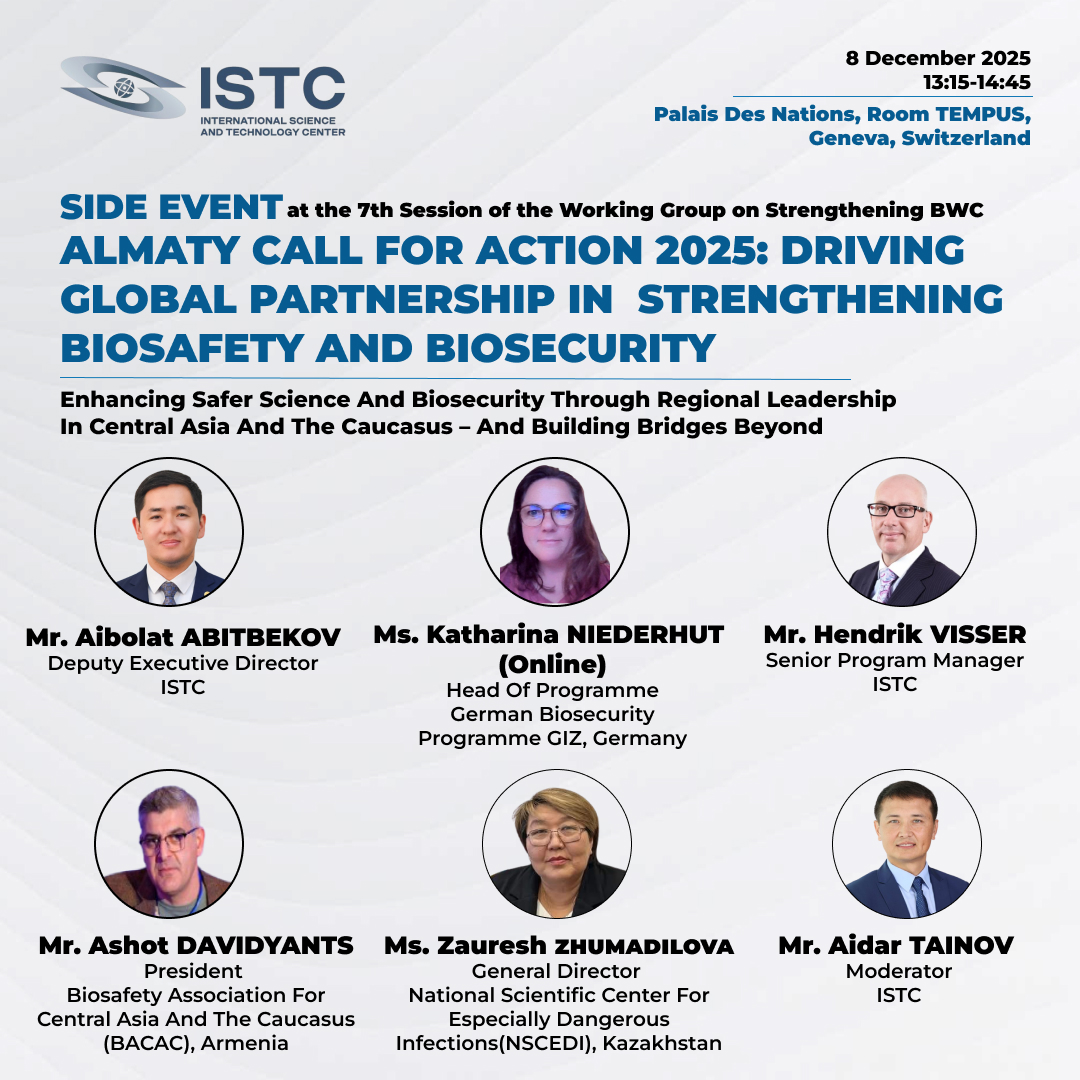 ISTC
INTERNATIONAL SCIENCE AND TECHNOLOGY CENTER

8 December 2025
13:15-14:45

Palais Des Nations, Room TEMPUS, Geneva, Switzerland

SIDE EVENT at the 7th Session of the Working Group on Strengthening BWC

ALMATY CALL FOR ACTION 2025: DRIVING GLOBAL PARTNERSHIP IN STRENGTHENING BIOSAFETY AND BIOSECURITY

Enhancing Safer Science And Biosecurity Through Regional Leadership In Central Asia And The Caucasus – And Building Bridges Beyond

Mr. Aibolat ABITBEKOV
Deputy Executive Director
ISTC

Ms. Katharina NIEDERHUT (Online)
Head Of Programme
German Biosecurity Programme GIZ, Germany

Mr. Hendrik VISSER
Senior Program Manager
ISTC

Mr. Ashot DAVIDYANTS
President
Biosafety Association For Central Asia And The Caucasus (BACAC), Armenia

Ms. Zauresh ZHUMADILOVA
General Director
National Scientific Center For Especially Dangerous Infections(NSCEDI), Kazakhstan

Mr. Aidar TAINOV
Moderator
ISTC